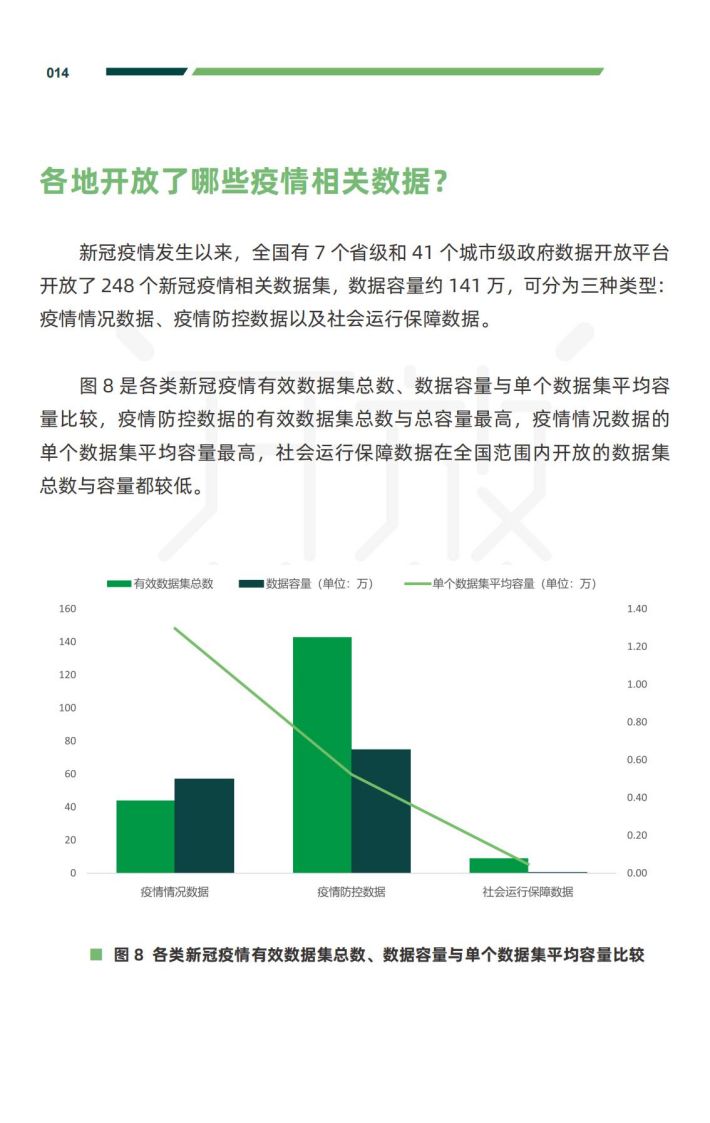 014

各地开放了哪些疫情相关数据？

新冠疫情发生以来，全国有7个省级和41个城市级政府数据开放平台开放了248个新冠疫情相关数据集，数据容量约141万，可分为三种类型：疫情情况数据、疫情防控数据以及社会运行保障数据。

图8是各类新冠疫情有效数据集总数、数据容量与单个数据集平均容量比较，疫情防控数据的有效数据集总数与总容量最高，疫情情况数据的单个数据集平均容量最高，社会运行保障数据在全国范围内开放的数据集总数与容量都较低。

有效数据集总数 数据容量（单位：万） 单个数据集平均容量（单位：万）

160
140
120
100
80
60
40
20
0

1.40
1.20
1.00
0.80
0.60
0.40
0.20
0.00

疫情情况数据 疫情防控数据 社会运行保障数据

图8 各类新冠疫情有效数据集总数、数据容量与单个数据集平均容量比较